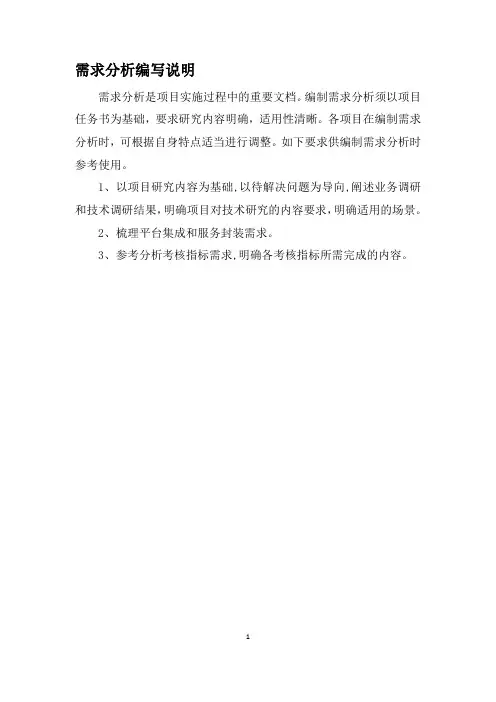 需求分析编写说明

需求分析是项目实施过程中的重要文档。编制需求分析须以项目任务书为基础，要求研究内容明确，适用性清晰。各项目在编制需求分析时，可根据自身特点适当进行调整。如下要求供编制需求分析时参考使用。

1、以项目研究内容为基础,以待解决问题为导向,阐述业务调研和技术调研结果，明确项目对技术研究的内容要求，明确适用的场景。

2、梳理平台集成和服务封装需求。

3、参考分析考核指标需求,明确各考核指标所需完成的内容。

1